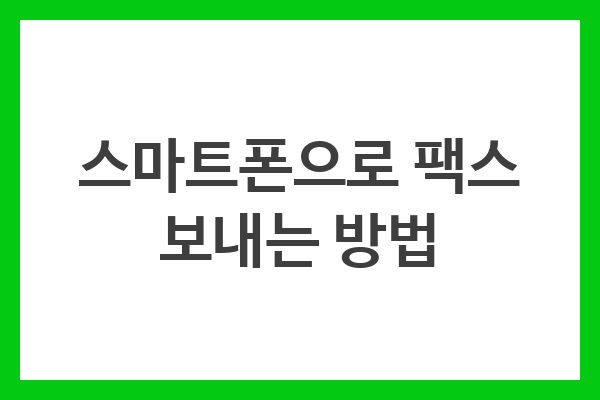 스마트폰으로 팩스 보내는 방법